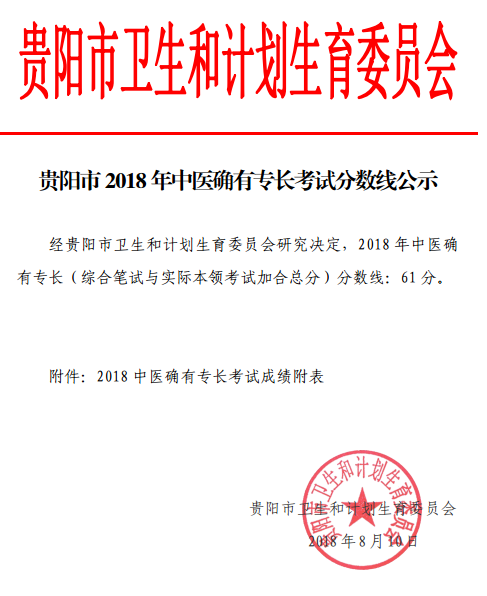 贵阳市卫生和计划生育委员会

贵阳市 2018 年中医确有专长考试分数线公示

经贵阳市卫生和计划生育委员会研究决定，2018 年中医确有专长（综合笔试与实际本领考试加合总分）分数线：61 分。

附件：2018 中医确有专长考试成绩附表

贵阳市卫生和计划生育委员会
2018 年 8 月 10 日

贵阳市卫生和计划生育委员会